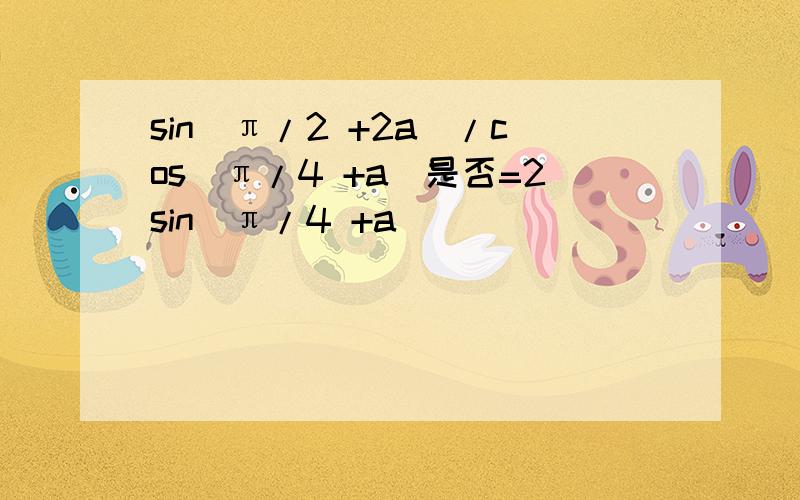 sin（π/2 +2a）/cos（π/4 +a）是否=2sin（π/4 +a）